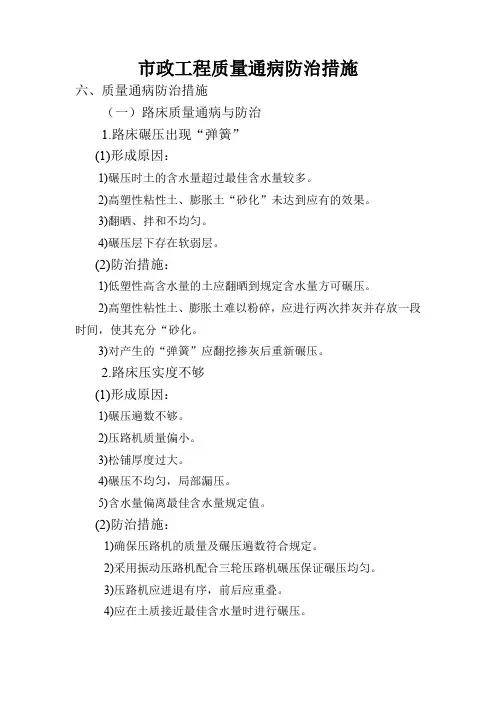 市政工程质量通病防治措施

六、质量通病防治措施

（一）路床质量通病与防治

1.路床碾压出现“弹簧”

(1)形成原因：

1)碾压时土的含水量超过最佳含水量较多。

2)高塑性粘性土、膨胀土“砂化”未达到应有的效果。

3)翻晒、拌和不均匀。

4)碾压层下存在软弱层。

(2)防治措施：

1)低塑性高含水量的土应翻晒到规定含水量方可碾压。

2)高塑性粘性土、膨胀土难以粉碎，应进行两次拌灰并存放一段时间，使其充分“砂化。

3)对产生的“弹簧”应翻挖掺灰后重新碾压。

2.路床压实度不够

(1)形成原因：

1)碾压遍数不够。

2)压路机质量偏小。

3)松铺厚度过大。

4)碾压不均匀，局部漏压。

5)含水量偏离最佳含水量规定值。

(2)防治措施：

1)确保压路机的质量及碾压遍数符合规定。

2)采用振动压路机配合三轮压路机碾压保证碾压均匀。

3)压路机应进退有序，前后应重叠。

4)应在土质接近最佳含水量时进行碾压。